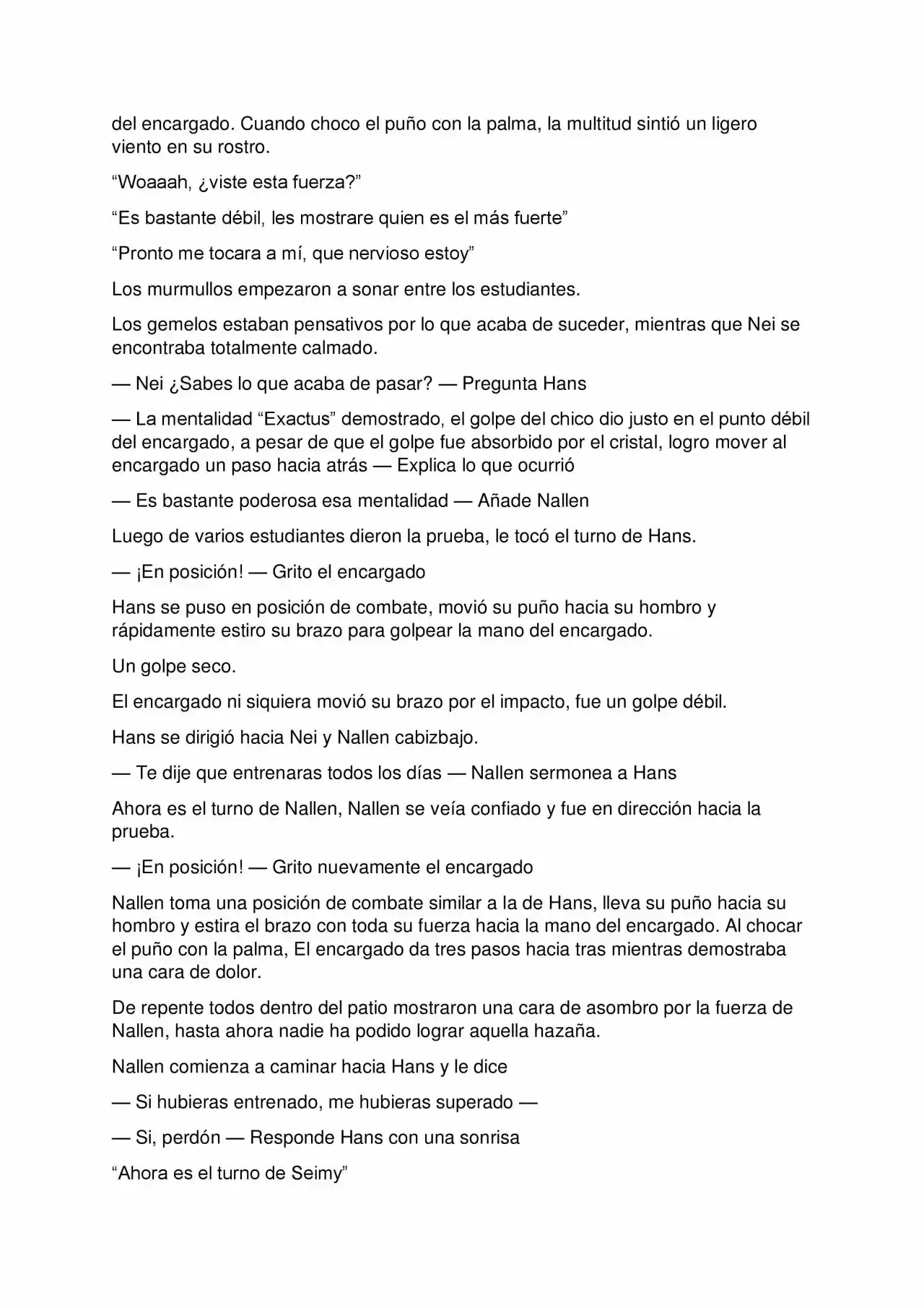 del encargado. Cuando choco el puño con la palma, la multitud sintió un ligero viento en su rostro.

“Woaaah, ¿viste esta fuerza?”

“Es bastante débil, les mostrare quien es el más fuerte”

“Pronto me tocara a mí, que nervioso estoy”

Los murmullos empezaron a sonar entre los estudiantes.

Los gemelos estaban pensativos por lo que acaba de suceder, mientras que Nei se encontraba totalmente calmado.

— Nei ¿Sabes lo que acaba de pasar? — Pregunta Hans

— La mentalidad “Exactus” demostrado, el golpe del chico dio justo en el punto débil del encargado, a pesar de que el golpe fue absorbido por el cristal, logro mover al encargado un paso hacia atrás — Explica lo que ocurrió

— Es bastante poderosa esa mentalidad — Añade Nallen

Luego de varios estudiantes dieron la prueba, le tocó el turno de Hans.

— ¡En posición! — Grito el encargado

Hans se puso en posición de combate, movió su puño hacia su hombro y rápidamente estiro su brazo para golpear la mano del encargado.

Un golpe seco.

El encargado ni siquiera movió su brazo por el impacto, fue un golpe débil.

Hans se dirigió hacia Nei y Nallen cabizbajo.

— Te dije que entrenaras todos los días — Nallen sermonea a Hans

Ahora es el turno de Nallen, Nallen se veía confiado y fue en dirección hacia la prueba.

— ¡En posición! — Grito nuevamente el encargado

Nallen toma una posición de combate similar a la de Hans, lleva su puño hacia su hombro y estira el brazo con toda su fuerza hacia la mano del encargado. Al chocar el puño con la palma, El encargado da tres pasos hacia tras mientras demostraba una cara de dolor.

De repente todos dentro del patio mostraron una cara de asombro por la fuerza de Nallen, hasta ahora nadie ha podido lograr aquella hazaña.

Nallen comienza a caminar hacia Hans y le dice

— Si hubieras entrenado, me hubieras superado —

— Si, perdón — Responde Hans con una sonrisa

“Ahora es el turno de Seimy”